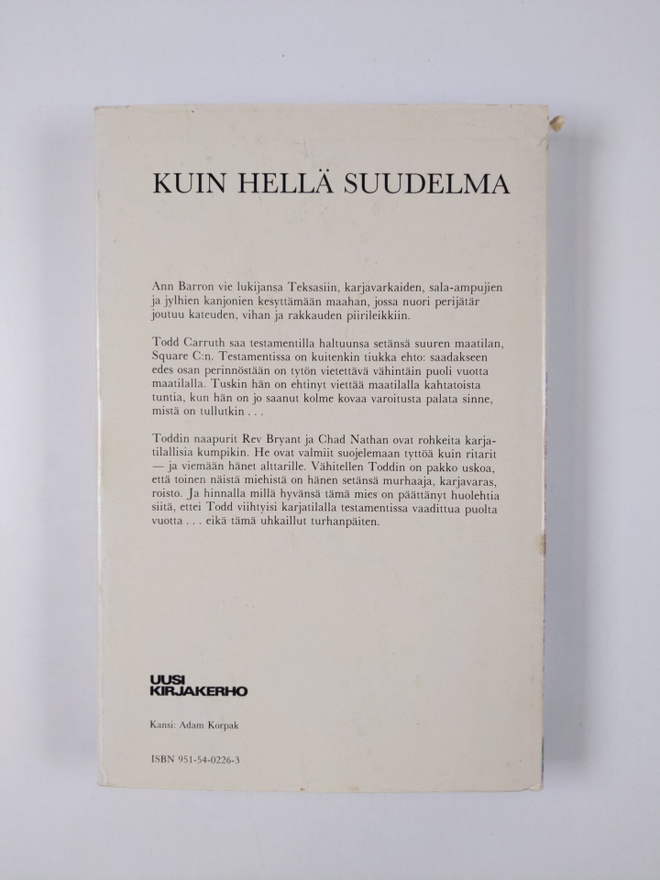 KUIN HELLÄ SUUDELMA

Ann Barron vie lukijansa Teksasiin, karjavarkaiden, sala-ampujien ja jylhien kanjonien kesyttämään maahan, jossa nuori perijätär joutuu kateuden, vihan ja rakkauden piirileikkiin.

Todd Carruth saa testamentilla haltuunsa setänsä suuren maatilan, Square C:n. Testamentissa on kuitenkin tiukka ehto: saadakseen edes osan perinnöstään on tytön vietettävä vähintäin puoli vuotta maatilalla. Tuskin hän on ehtinyt viettää maatilalla kahtatoista tuntia, kun hän on jo saanut kolme kovaa varoitusta palata sinne, mistä on tullutkin . . .

Toddin naapurit Rev Bryant ja Chad Nathan ovat rohkeita karjatilallisia kumpikin. He ovat valmiit suojelemaan tyttöä kuin ritarit — ja viemään hänet alttarille. Vähitellen Toddin on pakko uskoa, että toinen näistä miehistä on hänen setänsä murhaaja, karjavaras, roisto. Ja hinnalla millä hyvänsä tämä mies on päättänyt huolehtia siitä, ettei Todd viihtyisi karjatilalla testamentissa vaadittua puolta vuotta . . . eikä tämä uhkaillut turhanpäiten.

UUSI KIRJAKERHO

Kansi: Adam Korpak

ISBN 951-54-0226-3